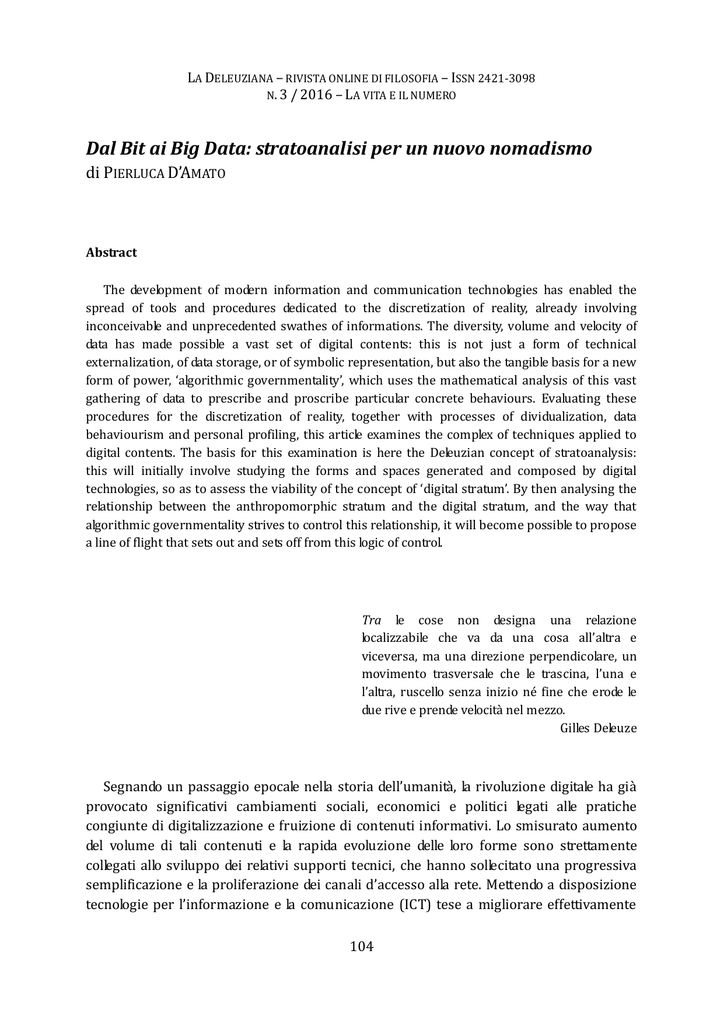 LA DELEUZIANA – RIVISTA ONLINE DI FILOSOFIA – ISSN 2421-3098
N. 3 / 2016 – LA VITA E IL NUMERO

Dal Bit ai Big Data: stratoanalisi per un nuovo nomadismo
di PIERLUCA D'AMATO

Abstract

The development of modern information and communication technologies has enabled the spread of tools and procedures dedicated to the discretization of reality, already involving inconceivable and unprecedented swathes of informations. The diversity, volume and velocity of data has made possible a vast set of digital contents: this is not just a form of technical externalization, of data storage, or of symbolic representation, but also the tangible basis for a new form of power, 'algorithmic governmentality', which uses the mathematical analysis of this vast gathering of data to prescribe and proscribe particular concrete behaviours. Evaluating these procedures for the discretization of reality, together with processes of dividualization, data behaviourism and personal profiling, this article examines the complex of techniques applied to digital contents. The basis for this examination is here the Deleuzian concept of stratoanalysis: this will initially involve studying the forms and spaces generated and composed by digital technologies, so as to assess the viability of the concept of 'digital stratum'. By then analysing the relationship between the anthropomorphic stratum and the digital stratum, and the way that algorithmic governmentality strives to control this relationship, it will become possible to propose a line of flight that sets out and sets off from this logic of control.

Tra le cose non designa una relazione localizzabile che va da una cosa all'altra e viceversa, ma una direzione perpendicolare, un movimento trasversale che le trascina, l'una e l'altra, ruscello senza inizio né fine che erode le due rive e prende velocità nel mezzo.
Gilles Deleuze

Segnando un passaggio epocale nella storia dell'umanità, la rivoluzione digitale ha già provocato significativi cambiamenti sociali, economici e politici legati alle pratiche congiunte di digitalizzazione e fruizione di contenuti informativi. Lo smisurato aumento del volume di tali contenuti e la rapida evoluzione delle loro forme sono strettamente collegati allo sviluppo dei relativi supporti tecnici, che hanno sollecitato una progressiva semplificazione e la proliferazione dei canali d'accesso alla rete. Mettendo a disposizione tecnologie per l'informazione e la comunicazione (ICT) tese a migliorare effettivamente

104